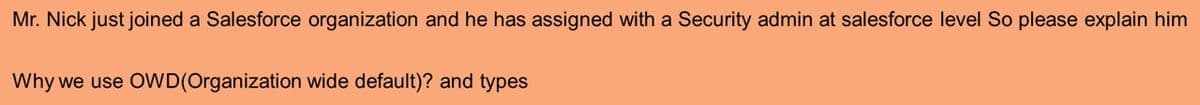 Mr. Nick just joined a Salesforce organization and he has assigned with a Security admin at salesforce level So please explain him

Why we use OWD(Organization wide default)? and types